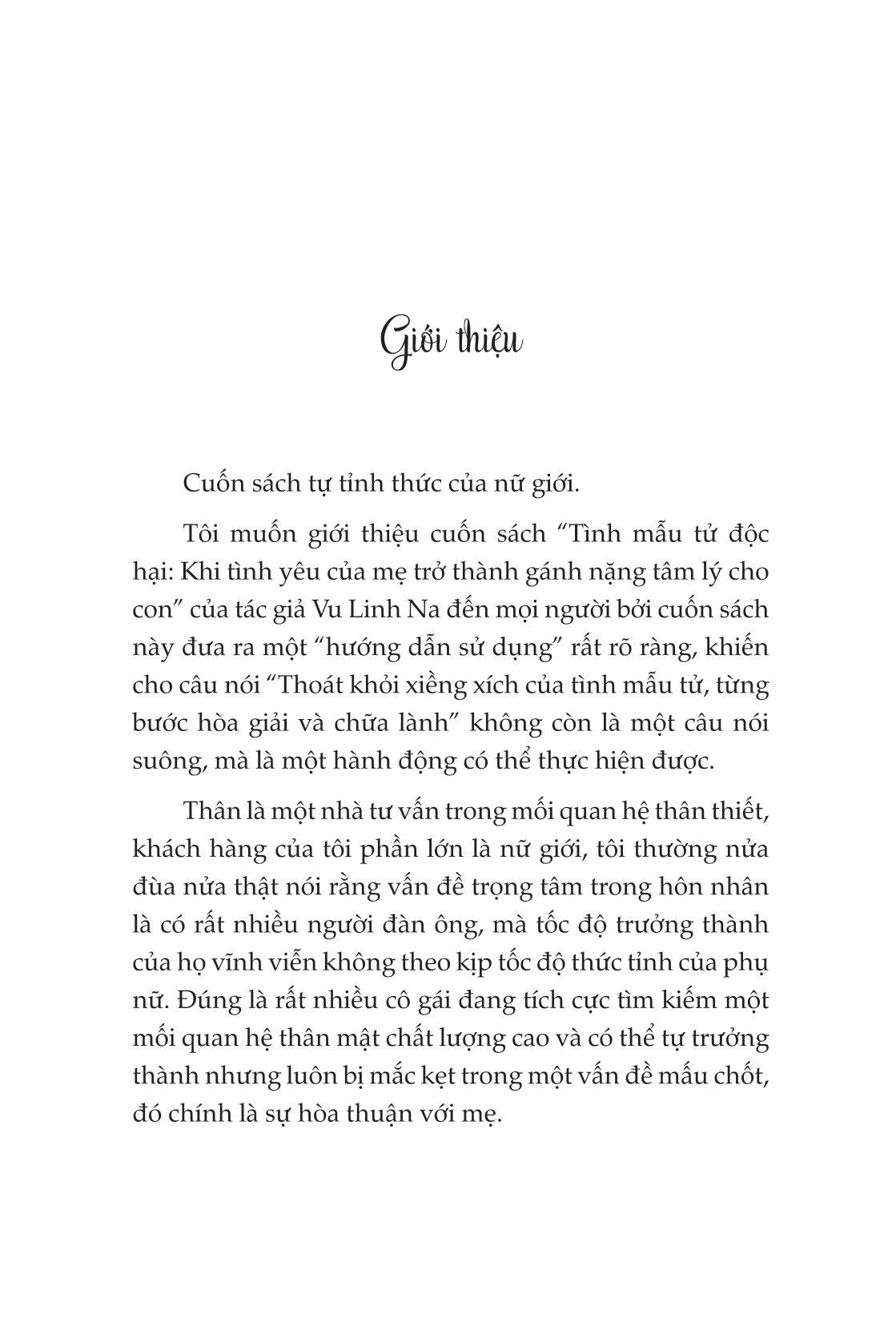 Giới thiệu

Cuốn sách tự tỉnh thức của nữ giới.

Tôi muốn giới thiệu cuốn sách “Tình mẫu tử độc hại: Khi tình yêu của mẹ trở thành gánh nặng tâm lý cho con” của tác giả Vu Linh Na đến mọi người bởi cuốn sách này đưa ra một “hướng dẫn sử dụng” rất rõ ràng, khiến cho câu nói “Thoát khỏi xiềng xích của tình mẫu tử, từng bước hòa giải và chữa lành” không còn là một câu nói suông, mà là một hành động có thể thực hiện được.

Thân là một nhà tư vấn trong mối quan hệ thân thiết, khách hàng của tôi phần lớn là nữ giới, tôi thường nửa đùa nửa thật nói rằng vấn đề trọng tâm trong hôn nhân là có rất nhiều người đàn ông, mà tốc độ trưởng thành của họ vĩnh viễn không theo kịp tốc độ thức tỉnh của phụ nữ. Đúng là rất nhiều cô gái đang tích cực tìm kiếm một mối quan hệ thân mật chất lượng cao và có thể tự trưởng thành nhưng luôn bị mắc kẹt trong một vấn đề mấu chốt, đó chính là sự hòa thuận với mẹ.